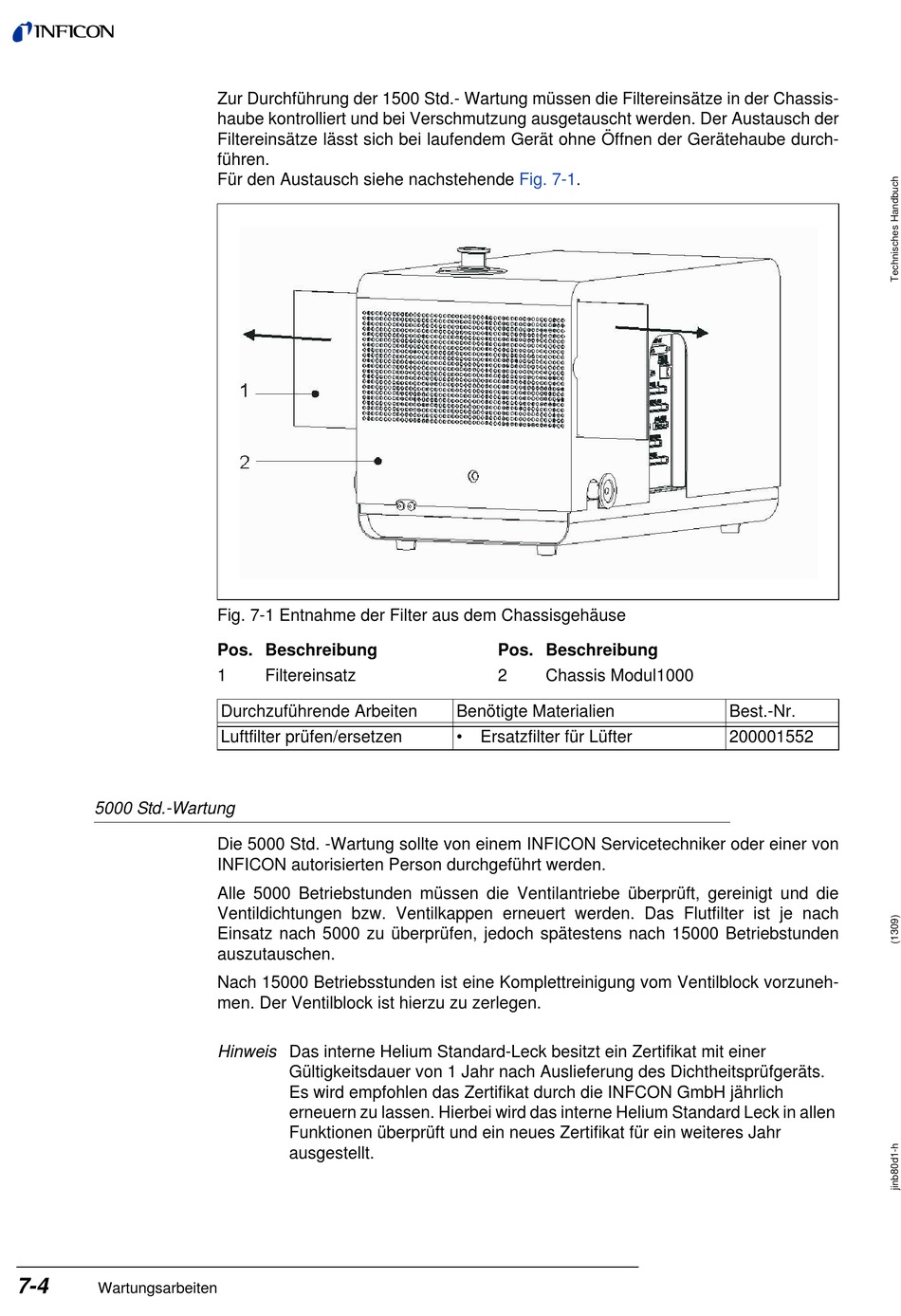 INFICON

Zur Durchführung der 1500 Std.- Wartung müssen die Filtereinsätze in der Chassishaube kontrolliert und bei Verschmutzung ausgetauscht werden. Der Austausch der Filtereinsätze lässt sich bei laufendem Gerät ohne Öffnen der Gerätehaube durchführen.
Für den Austausch siehe nachstehende Fig. 7-1.

1
2

Fig. 7-1 Entnahme der Filter aus dem Chassisgehäuse

| Pos. | Beschreibung | Pos. | Beschreibung |
|---|---|---|---|
| 1 | Filtereinsatz | 2 | Chassis Modul1000 |

| Durchzuführende Arbeiten | Benötigte Materialien | Best.-Nr. |
|---|---|---|
| Luftfilter prüfen/ersetzen | • Ersatzfilter für Lüfter | 200001552 |

5000 Std.-Wartung

Die 5000 Std. -Wartung sollte von einem INFICON Servicetechniker oder einer von INFICON autorisierten Person durchgeführt werden.

Alle 5000 Betriebstunden müssen die Ventilantriebe überprüft, gereinigt und die Ventildichtungen bzw. Ventilkappen erneuert werden. Das Flutfilter ist je nach Einsatz nach 5000 zu überprüfen, jedoch spätestens nach 15000 Betriebstunden auszutauschen.

Nach 15000 Betriebsstunden ist eine Komplettreinigung vom Ventilblock vorzunehmen. Der Ventilblock ist hierzu zu zerlegen.

Hinweis Das interne Helium Standard-Leck besitzt ein Zertifikat mit einer Gültigkeitsdauer von 1 Jahr nach Auslieferung des Dichtheitsprüfgeräts. Es wird empfohlen das Zertifikat durch die INFCON GmbH jährlich erneuern zu lassen. Hierbei wird das interne Helium Standard Leck in allen Funktionen überprüft und ein neues Zertifikat für ein weiteres Jahr ausgestellt.

Technisches Handbuch

(1309)

jinb80d1-h

7-4 Wartungsarbeiten